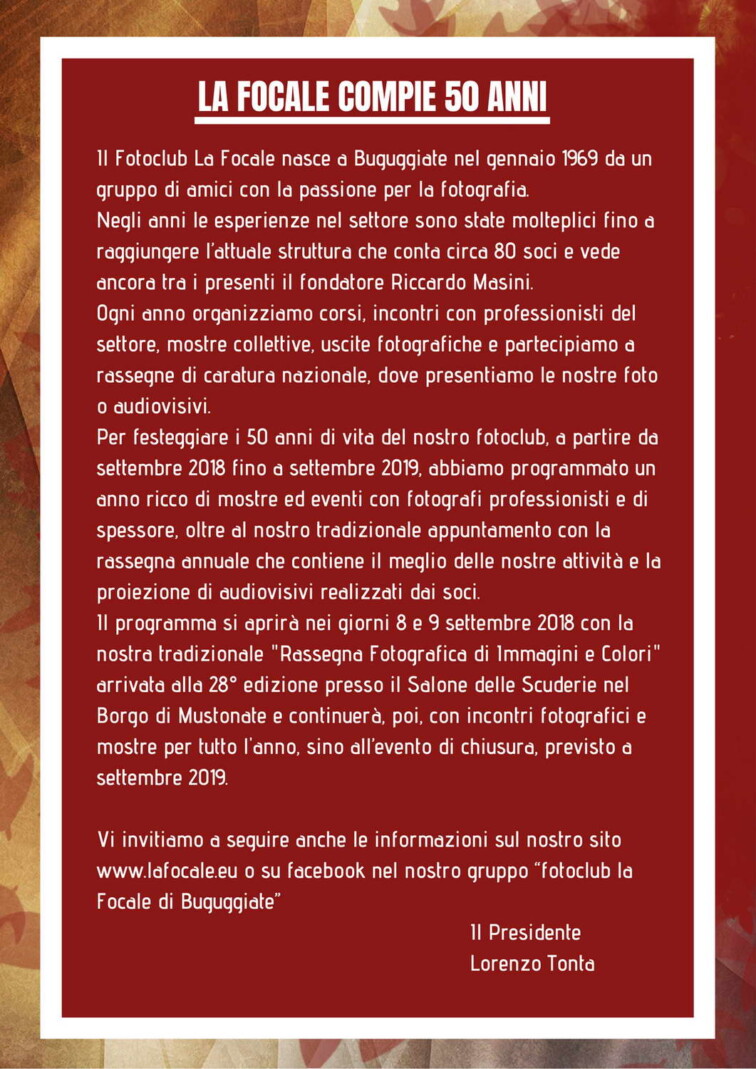 LA FOCALE COMPIE 50 ANNI

Il Fotoclub La Focale nasce a Buguggiate nel gennaio 1969 da un gruppo di amici con la passione per la fotografia.
Negli anni le esperienze nel settore sono state molteplici fino a raggiungere l'attuale struttura che conta circa 80 soci e vede ancora tra i presenti il fondatore Riccardo Masini.
Ogni anno organizziamo corsi, incontri con professionisti del settore, mostre collettive, uscite fotografiche e partecipiamo a rassegne di caratura nazionale, dove presentiamo le nostre foto o audiovisivi.
Per festeggiare i 50 anni di vita del nostro fotoclub, a partire da settembre 2018 fino a settembre 2019, abbiamo programmato un anno ricco di mostre ed eventi con fotografi professionisti e di spessore, oltre al nostro tradizionale appuntamento con la rassegna annuale che contiene il meglio delle nostre attività e la proiezione di audiovisivi realizzati dai soci.
Il programma si aprirà nei giorni 8 e 9 settembre 2018 con la nostra tradizionale "Rassegna Fotografica di Immagini e Colori" arrivata alla 28° edizione presso il Salone delle Scuderie nel Borgo di Mustonate e continuerà, poi, con incontri fotografici e mostre per tutto l'anno, sino all'evento di chiusura, previsto a settembre 2019.

Vi invitiamo a seguire anche le informazioni sul nostro sito www.lafocale.eu o su facebook nel nostro gruppo "fotoclub la Focale di Buguggiate"

Il Presidente
Lorenzo Tonta